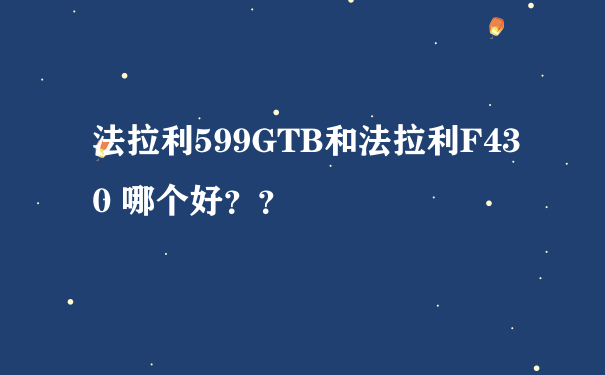 法拉利599GTB和法拉利F430 哪个好？？